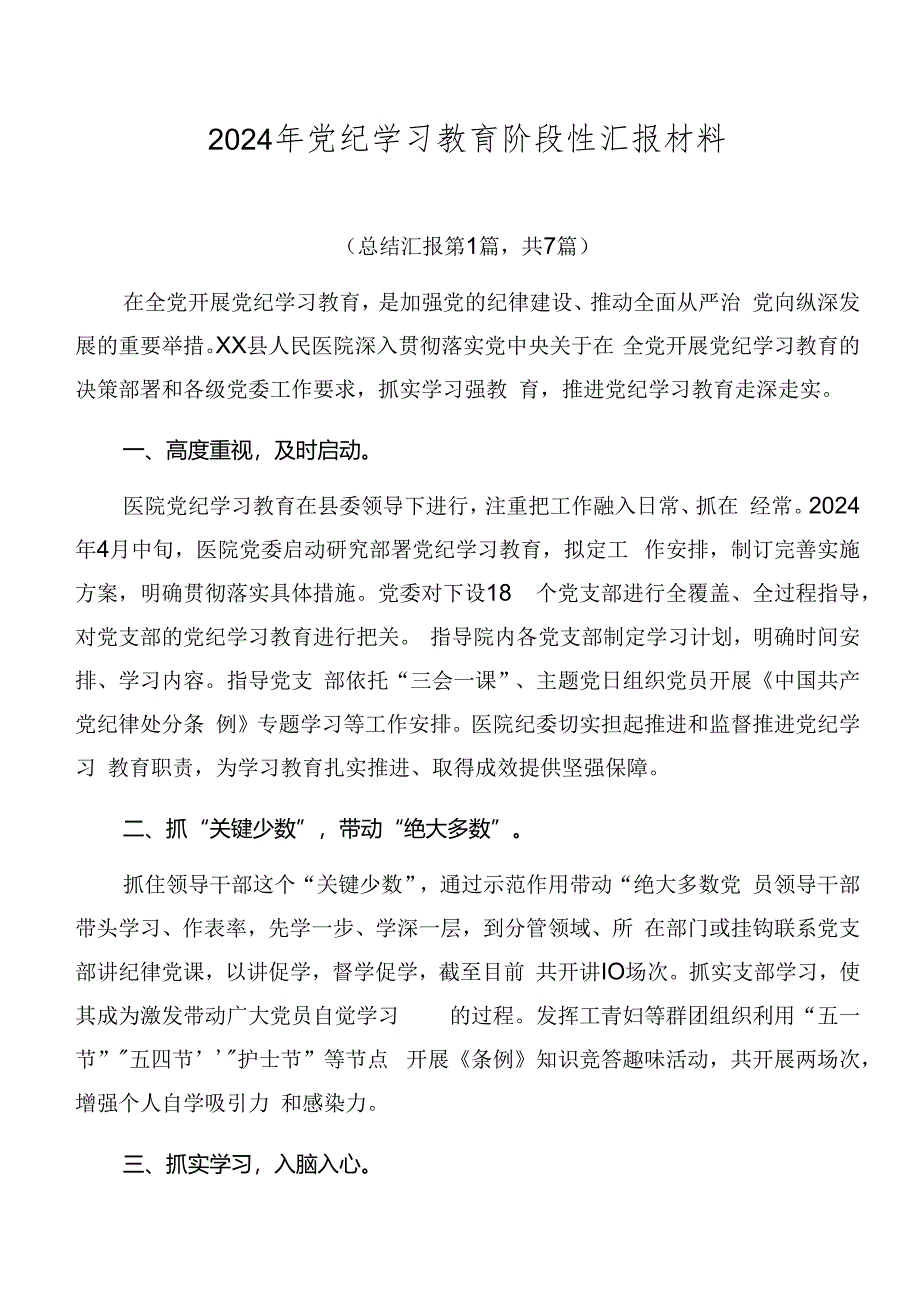 2024年党纪学习教育阶段性汇报材料

（总结汇报第1篇，共7篇）

在全党开展党纪学习教育，是加强党的纪律建设、推动全面从严治 党向纵深发展的重要举措。XX县人民医院深入贯彻落实党中央关于在 全党开展党纪学习教育的决策部署和各级党委工作要求，抓实学习强教 育，推进党纪学习教育走深走实。

一、高度重视，及时启动。

医院党纪学习教育在县委领导下进行，注重把工作融入日常、抓在 经常。2024年4月中旬，医院党委启动研究部署党纪学习教育，拟定工 作安排，制订完善实施方案，明确贯彻落实具体措施。党委对下设18 个党支部进行全覆盖、全过程指导，对党支部的党纪学习教育进行把关。 指导院内各党支部制定学习计划，明确时间安排、学习内容。指导党支 部依托“三会一课”、主题党日组织党员开展《中国共产党纪律处分条 例》专题学习等工作安排。医院纪委切实担起推进和监督推进党纪学习 教育职责，为学习教育扎实推进、取得成效提供坚强保障。

二、抓“关键少数”，带动“绝大多数”。

抓住领导干部这个“关键少数”，通过示范作用带动“绝大多数党 员领导干部带头学习、作表率，先学一步、学深一层，到分管领域、所 在部门或挂钩联系党支部讲纪律党课，以讲促学，督学促学，截至目前 共开讲IO场次。抓实支部学习，使其成为激发带动广大党员自觉学习 的过程。发挥工青妇等群团组织利用“五一节”″五四节’’″护士节”等节点 开展《条例》知识竞答趣味活动，共开展两场次，增强个人自学吸引力 和感染力。

三、抓实学习，入脑入心。